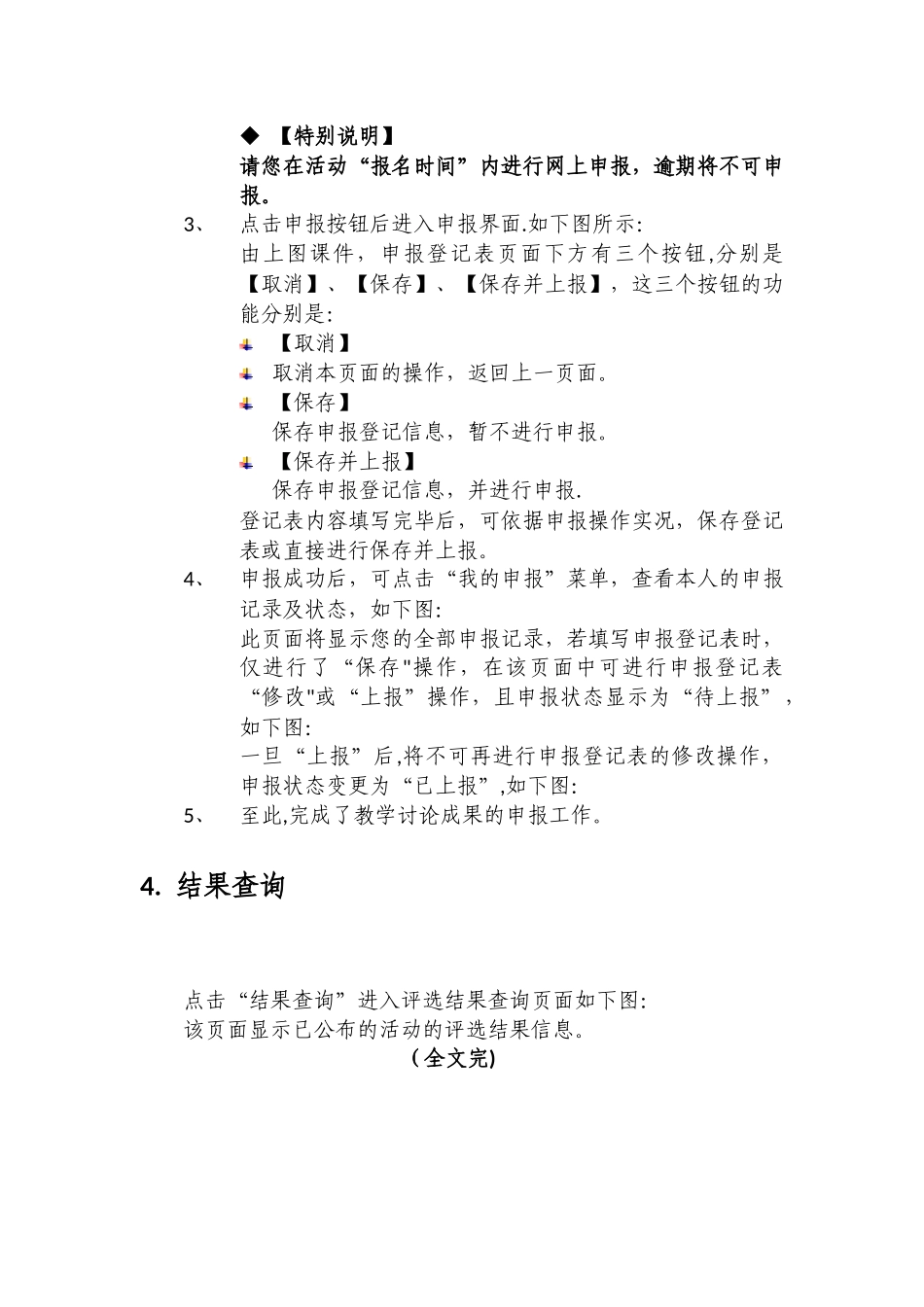 ◆ 【特别说明】
请您在活动“报名时间”内进行网上申报，逾期将不可申报。

3、 点击申报按钮后进入申报界面.如下图所示:
由上图课件，申报登记表页面下方有三个按钮,分别是【取消】、【保存】、【保存并上报】，这三个按钮的功能分别是:

【取消】

取消本页面的操作，返回上一页面。

【保存】
保存申报登记信息，暂不进行申报。

【保存并上报】
保存申报登记信息，并进行申报.

登记表内容填写完毕后，可依据申报操作实况，保存登记表或直接进行保存并上报。

4、 申报成功后，可点击“我的申报”菜单，查看本人的申报记录及状态，如下图:
此页面将显示您的全部申报记录，若填写申报登记表时，仅进行了“保存"操作，在该页面中可进行申报登记表“修改"或“上报”操作，且申报状态显示为“待上报”，如下图:
一旦“上报”后,将不可再进行申报登记表的修改操作，申报状态变更为“已上报”,如下图:

5、 至此,完成了教学讨论成果的申报工作。

4. 结果查询

点击“结果查询”进入评选结果查询页面如下图:
该页面显示已公布的活动的评选结果信息。

（全文完)